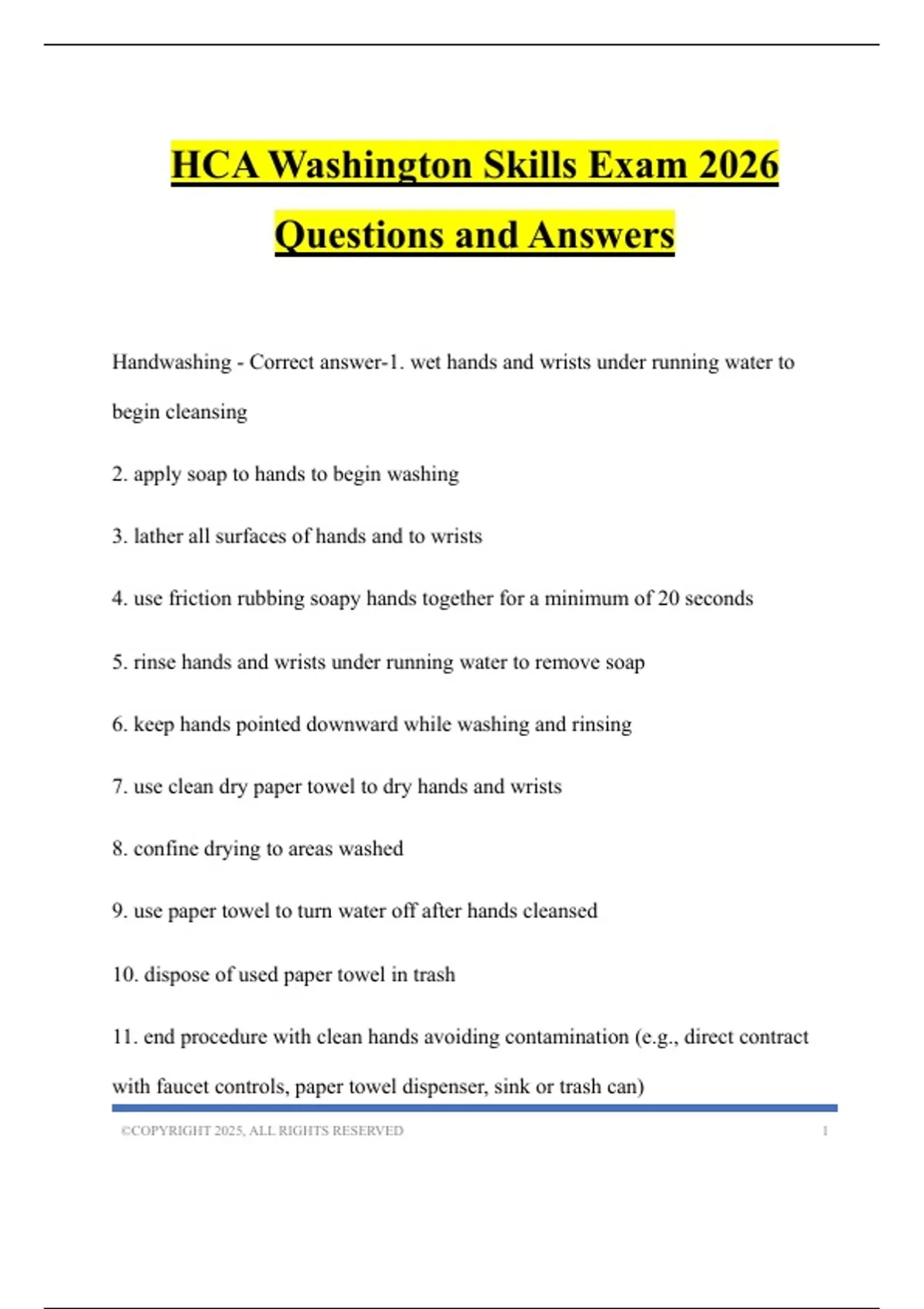 HCA Washington Skills Exam 2026 Questions and Answers

Handwashing - Correct answer-1. wet hands and wrists under running water to begin cleansing

2. apply soap to hands to begin washing

3. lather all surfaces of hands and to wrists

4. use friction rubbing soapy hands together for a minimum of 20 seconds

5. rinse hands and wrists under running water to remove soap

6. keep hands pointed downward while washing and rinsing

7. use clean dry paper towel to dry hands and wrists

8. confine drying to areas washed

9. use paper towel to turn water off after hands cleansed

10. dispose of used paper towel in trash

11. end procedure with clean hands avoiding contamination (e.g., direct contract with faucet controls, paper towel dispenser, sink or trash can)

©COPYRIGHT 2025, ALL RIGHTS RESERVED 1